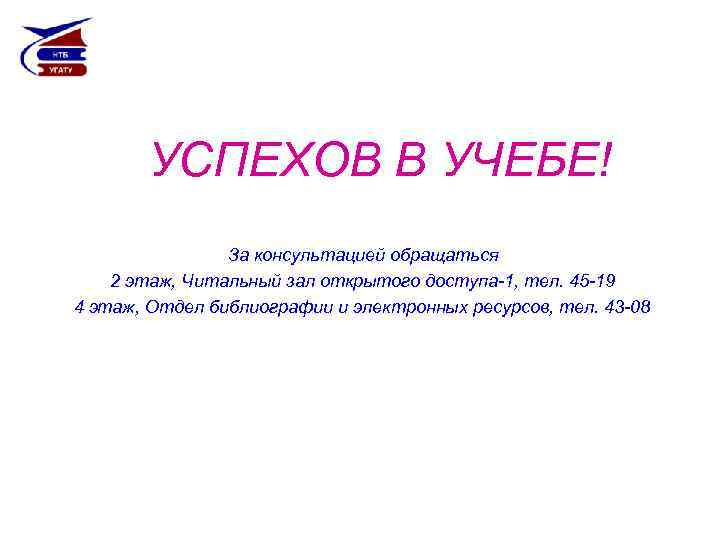 НТБ
УГАТУ

УСПЕХОВ В УЧЕБЕ!

За консультацией обращаться
2 этаж, Читальный зал открытого доступа-1, тел. 45-19
4 этаж, Отдел библиографии и электронных ресурсов, тел. 43-08